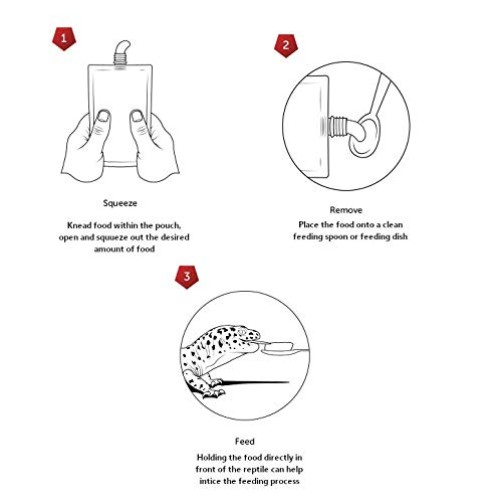 1

Squeeze

Knead food within the pouch, open and squeeze out the desired amount of food

2

Remove

Place the food onto a clean feeding spoon or feeding dish

3

Feed

Holding the food directly in front of the reptile can help intice the feeding process